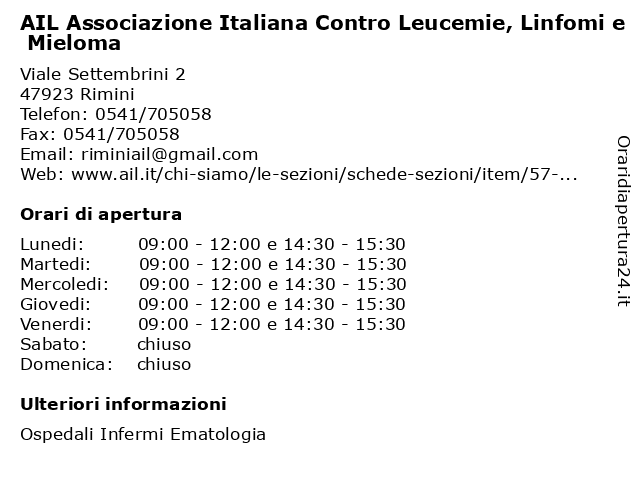 AIL Associazione Italiana Contro Leucemie, Linfomi e Mieloma

Viale Settembrini 2
47923 Rimini
Telefon: 0541/705058
Fax: 0541/705058
Email: riminiail@gmail.com
Web: www.ail.it/chi-siamo/le-sezioni/schede-sezioni/item/57-...

Orari di apertura

| | |
|---|---|
| Lunedi: | 09:00 - 12:00 e 14:30 - 15:30 |
| Martedi: | 09:00 - 12:00 e 14:30 - 15:30 |
| Mercoledi: | 09:00 - 12:00 e 14:30 - 15:30 |
| Giovedi: | 09:00 - 12:00 e 14:30 - 15:30 |
| Venerdi: | 09:00 - 12:00 e 14:30 - 15:30 |
| Sabato: | chiuso |
| Domenica: | chiuso |

Ulteriori informazioni

Ospedali Infermi Ematologia

Oraridiapertura24.it